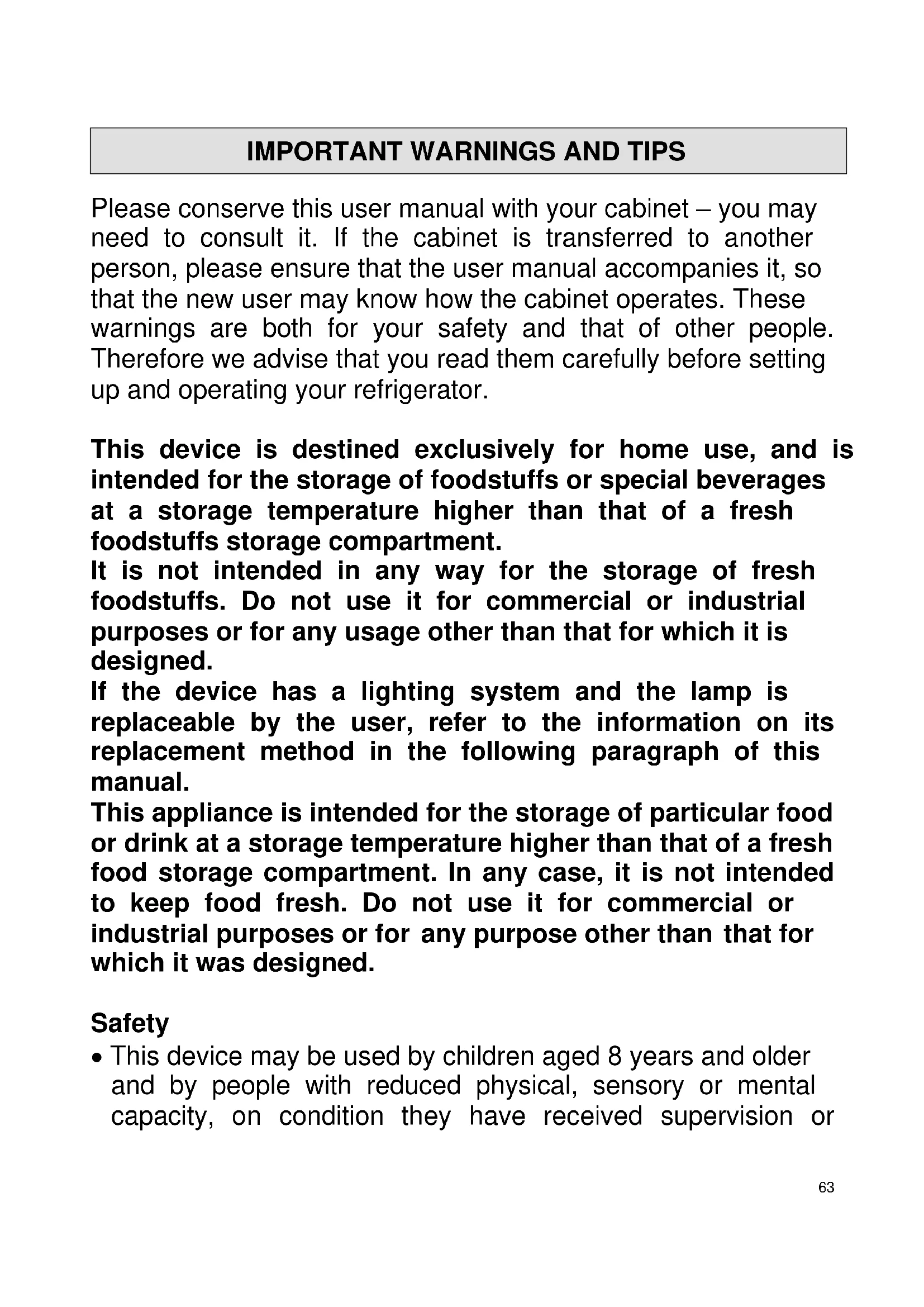 IMPORTANT WARNINGS AND TIPS

Please conserve this user manual with your cabinet – you may need to consult it. If the cabinet is transferred to another person, please ensure that the user manual accompanies it, so that the new user may know how the cabinet operates. These warnings are both for your safety and that of other people. Therefore we advise that you read them carefully before setting up and operating your refrigerator.

This device is destined exclusively for home use, and is intended for the storage of foodstuffs or special beverages at a storage temperature higher than that of a fresh foodstuffs storage compartment.
It is not intended in any way for the storage of fresh foodstuffs. Do not use it for commercial or industrial purposes or for any usage other than that for which it is designed.
If the device has a lighting system and the lamp is replaceable by the user, refer to the information on its replacement method in the following paragraph of this manual.
This appliance is intended for the storage of particular food or drink at a storage temperature higher than that of a fresh food storage compartment. In any case, it is not intended to keep food fresh. Do not use it for commercial or industrial purposes or for any purpose other than that for which it was designed.

Safety
• This device may be used by children aged 8 years and older and by people with reduced physical, sensory or mental capacity, on condition they have received supervision or

63